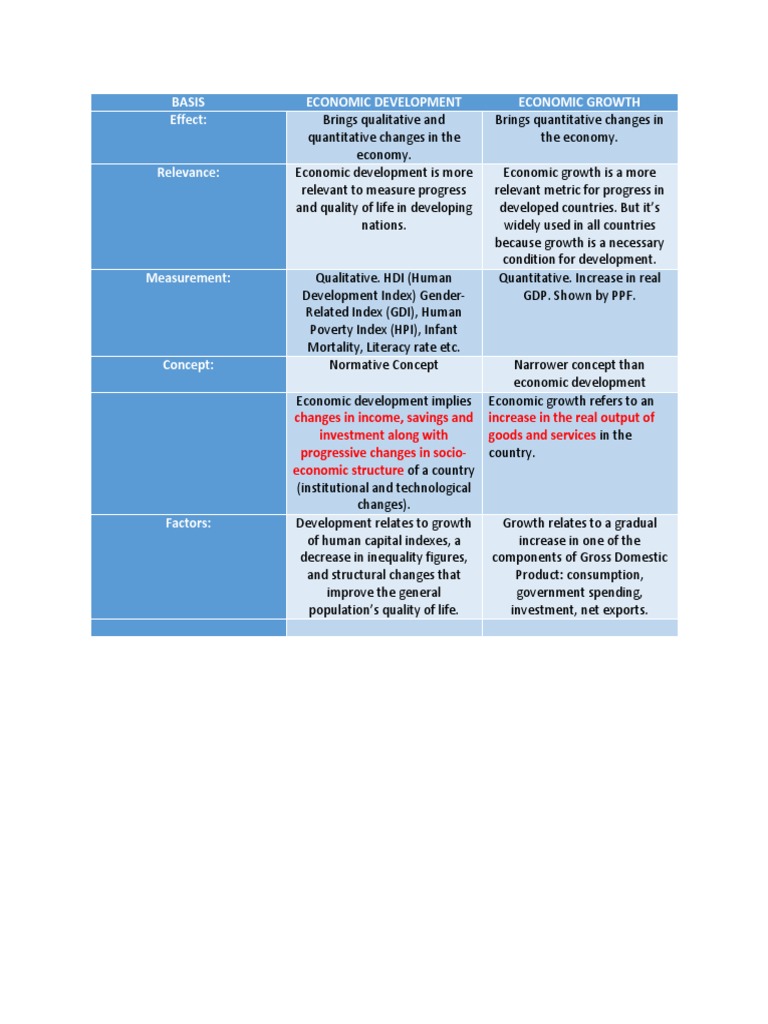 | BASIS | ECONOMIC DEVELOPMENT | ECONOMIC GROWTH |
|---|---|---|
| Effect: | Brings qualitative and quantitative changes in the economy. | Brings quantitative changes in the economy. |
| Relevance: | Economic development is more relevant to measure progress and quality of life in developing nations. | Economic growth is a more relevant metric for progress in developed countries. But it's widely used in all countries because growth is a necessary condition for development. |
| Measurement: | Qualitative. HDI (Human Development Index) Gender-Related Index (GDI), Human Poverty Index (HPI), Infant Mortality, Literacy rate etc. | Quantitative. Increase in real GDP. Shown by PPF. |
| Concept: | Normative Concept | Narrower concept than economic development |
| | Economic development implies changes in income, savings and investment along with progressive changes in socio-economic structure of a country (institutional and technological changes). | Economic growth refers to an increase in the real output of goods and services in the country. |
| Factors: | Development relates to growth of human capital indexes, a decrease in inequality figures, and structural changes that improve the general population's quality of life. | Growth relates to a gradual increase in one of the components of Gross Domestic Product: consumption, government spending, investment, net exports. |
| | | |